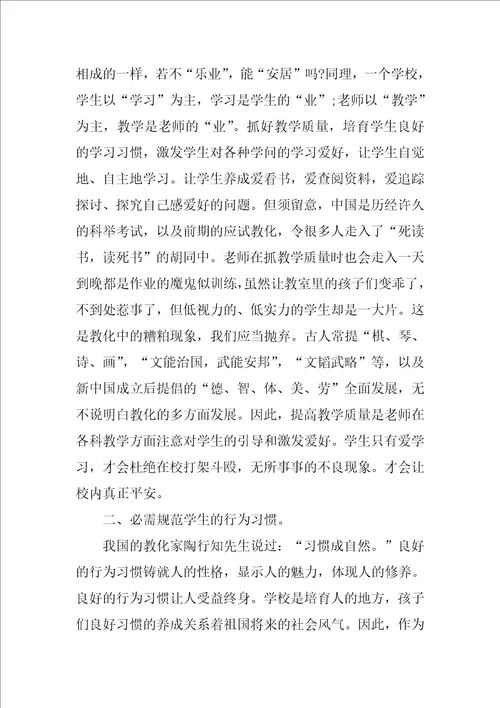 相成的一样，若不“乐业”，能“安居”吗?同理，一个学校，学生以“学习”为主，学习是学生的“业”;老师以“教学”为主，教学是老师的“业”。抓好教学质量，培育学生良好的学习习惯，激发学生对各种学问的学习爱好，让学生自觉地、自主地学习。让学生养成爱看书，爱查阅资料，爱追踪探讨、探究自己感爱好的问题。但须留意，中国是历经许久的科举考试，以及前期的应试教化，令很多人走入了“死读书，读死书”的胡同中。老师在抓教学质量时也会走入一天到晚都是作业的魔鬼似训练，虽然让教室里的孩子们变乖了，不到处惹事了，但低视力的、低实力的学生却是一大片。这是教化中的糟粕现象，我们应当抛弃。古人常提“棋、琴、诗、画”，“文能治国，武能安邦”，“文韬武略”等，以及新中国成立后提倡的“德、智、体、美、劳”全面发展，无不说明白教化的多方面发展。因此，提高教学质量是老师在各科教学方面注意对学生的引导和激发爱好。学生只有爱学习，才会杜绝在校打架斗殴，无所事事的不良现象。才会让校内真正平安。

二、必需规范学生的行为习惯。

我国的教化家陶行知先生说过：“习惯成自然。”良好的行为习惯铸就人的性格，显示人的魅力，体现人的修养。良好的行为习惯让人受益终身。学校是培育人的地方，孩子们良好习惯的养成关系着祖国将来的社会风气。因此，作为